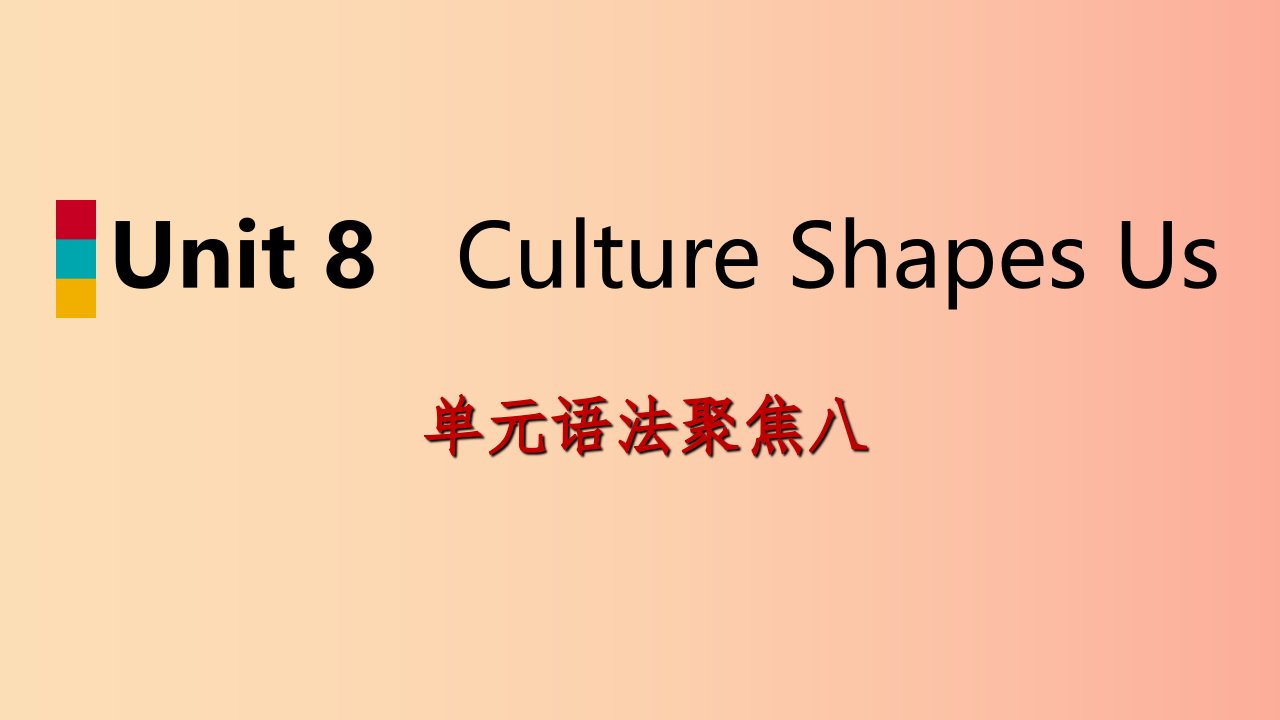 Unit 8 Culture Shapes Us

单元语法聚焦八